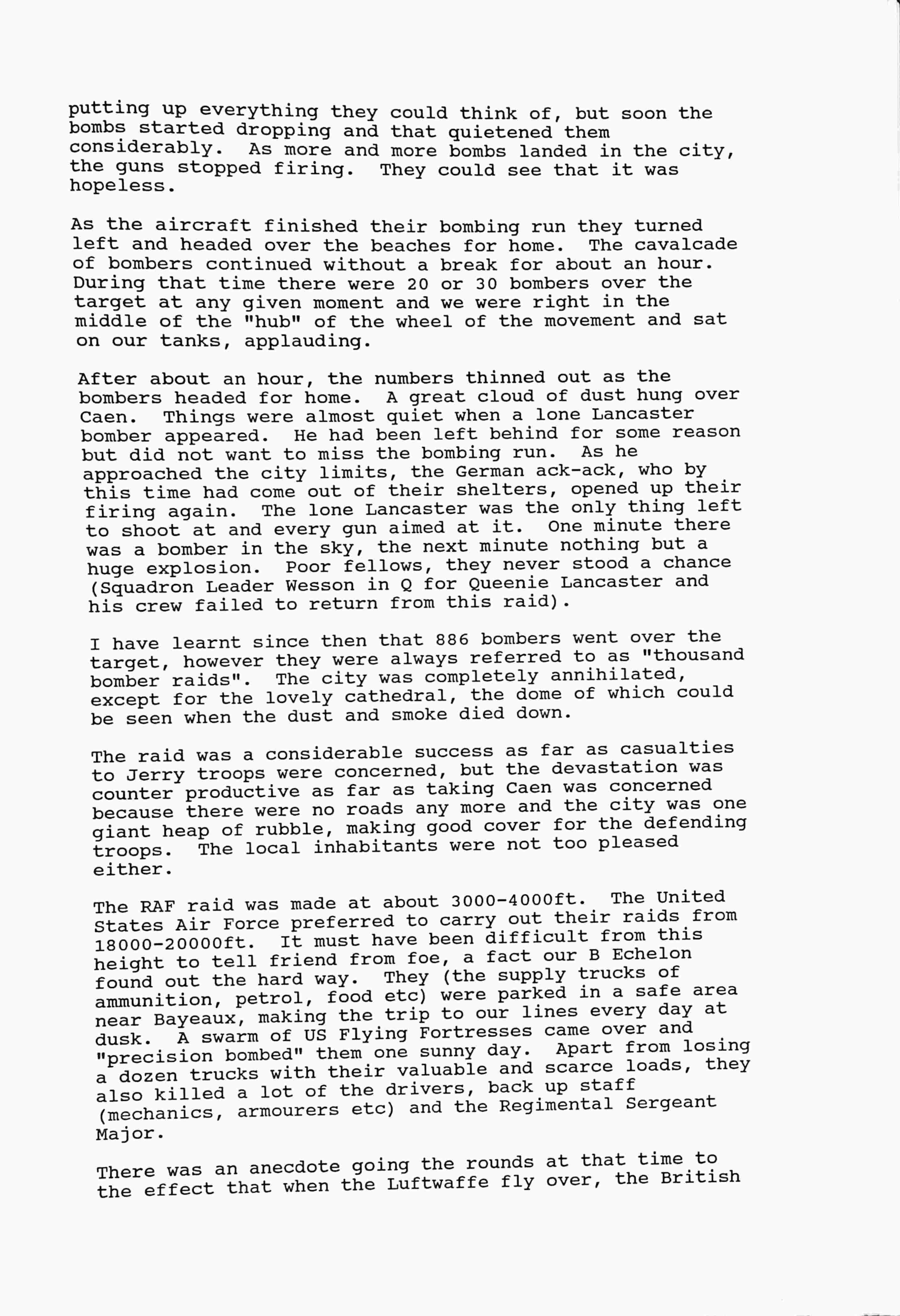 putting up everything they could think of, but soon the bombs started dropping and that quietened them considerably. As more and more bombs landed in the city, the guns stopped firing. They could see that it was hopeless.

As the aircraft finished their bombing run they turned left and headed over the beaches for home. The cavalcade of bombers continued without a break for about an hour. During that time there were 20 or 30 bombers over the target at any given moment and we were right in the middle of the "hub" of the wheel of the movement and sat on our tanks, applauding.

After about an hour, the numbers thinned out as the bombers headed for home. A great cloud of dust hung over Caen. Things were almost quiet when a lone Lancaster bomber appeared. He had been left behind for some reason but did not want to miss the bombing run. As he approached the city limits, the German ack-ack, who by this time had come out of their shelters, opened up their firing again. The lone Lancaster was the only thing left to shoot at and every gun aimed at it. One minute there was a bomber in the sky, the next minute nothing but a huge explosion. Poor fellows, they never stood a chance (Squadron Leader Wesson in Q for Queenie Lancaster and his crew failed to return from this raid).

I have learnt since then that 886 bombers went over the target, however they were always referred to as "thousand bomber raids". The city was completely annihilated, except for the lovely cathedral, the dome of which could be seen when the dust and smoke died down.

The raid was a considerable success as far as casualties to Jerry troops were concerned, but the devastation was counter productive as far as taking Caen was concerned because there were no roads any more and the city was one giant heap of rubble, making good cover for the defending troops. The local inhabitants were not too pleased either.

The RAF raid was made at about 3000-4000ft. The United States Air Force preferred to carry out their raids from 18000-20000ft. It must have been difficult from this height to tell friend from foe, a fact our B Echelon found out the hard way. They (the supply trucks of ammunition, petrol, food etc) were parked in a safe area near Bayeaux, making the trip to our lines every day at dusk. A swarm of US Flying Fortresses came over and "precision bombed" them one sunny day. Apart from losing a dozen trucks with their valuable and scarce loads, they also killed a lot of the drivers, back up staff (mechanics, armourers etc) and the Regimental Sergeant Major.

There was an anecdote going the rounds at that time to the effect that when the Luftwaffe fly over, the British